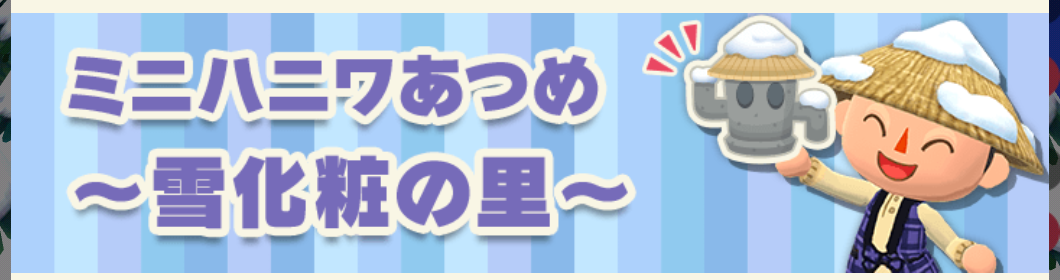 ミニハニワあつめ
～雪化粧の里～